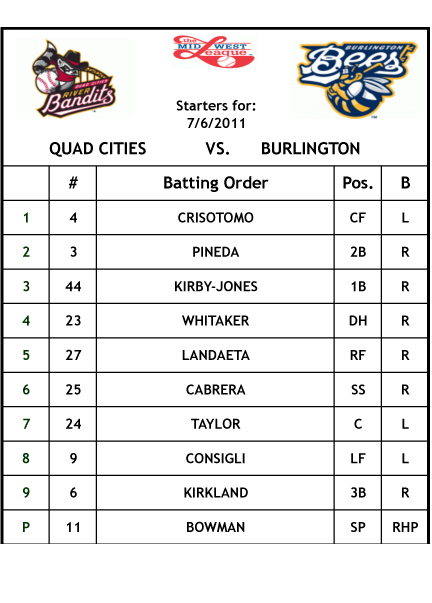 QUAD CITIES RIVER Bandits

the MIDWEST League

BURLINGTON Bees

Starters for: 7/6/2011

QUAD CITIES VS. BURLINGTON

| | # | Batting Order | Pos. | B |
|---|---|---|---|---|
| 1 | 4 | CRISOTOMO | CF | L |
| 2 | 3 | PINEDA | 2B | R |
| 3 | 44 | KIRBY-JONES | 1B | R |
| 4 | 23 | WHITAKER | DH | R |
| 5 | 27 | LANDAETA | RF | R |
| 6 | 25 | CABRERA | SS | R |
| 7 | 24 | TAYLOR | C | L |
| 8 | 9 | CONSIGLI | LF | L |
| 9 | 6 | KIRKLAND | 3B | R |
| P | 11 | BOWMAN | SP | RHP |